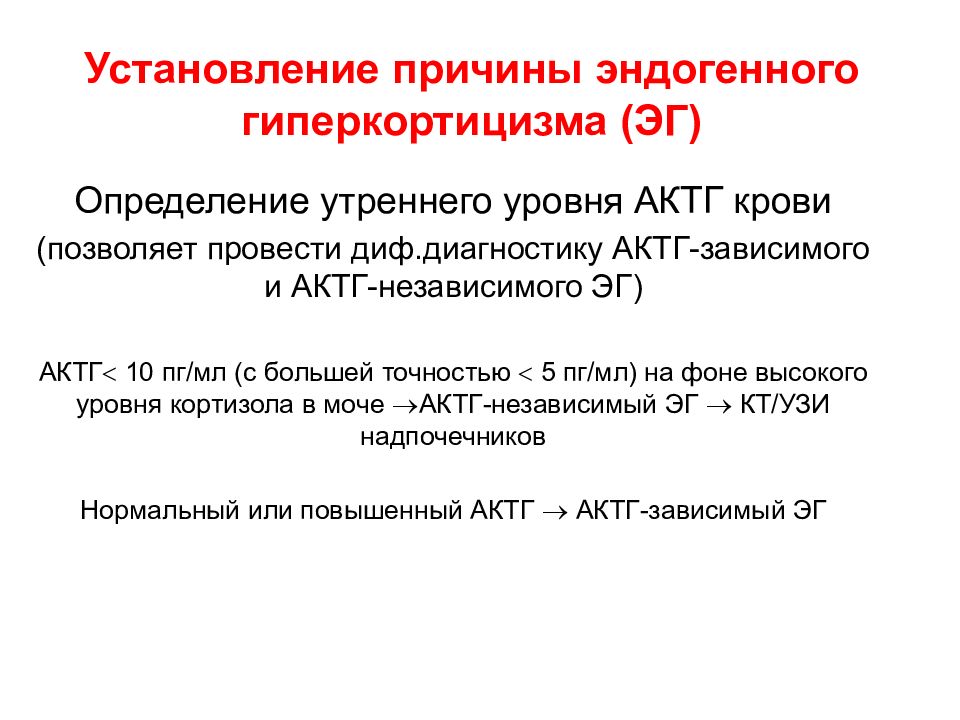 Установление причины эндогенного гиперкортицизма (ЭГ)

Определение утреннего уровня АКТГ крови

(позволяет провести диф.диагностику АКТГ-зависимого и АКТГ-независимого ЭГ)

АКТГ$<$ 10 пг/мл (с большей точностью $<$ 5 пг/мл) на фоне высокого уровня кортизола в моче $\rightarrow$АКТГ-независимый ЭГ $\rightarrow$ КТ/УЗИ надпочечников

Нормальный или повышенный АКТГ $\rightarrow$ АКТГ-зависимый ЭГ